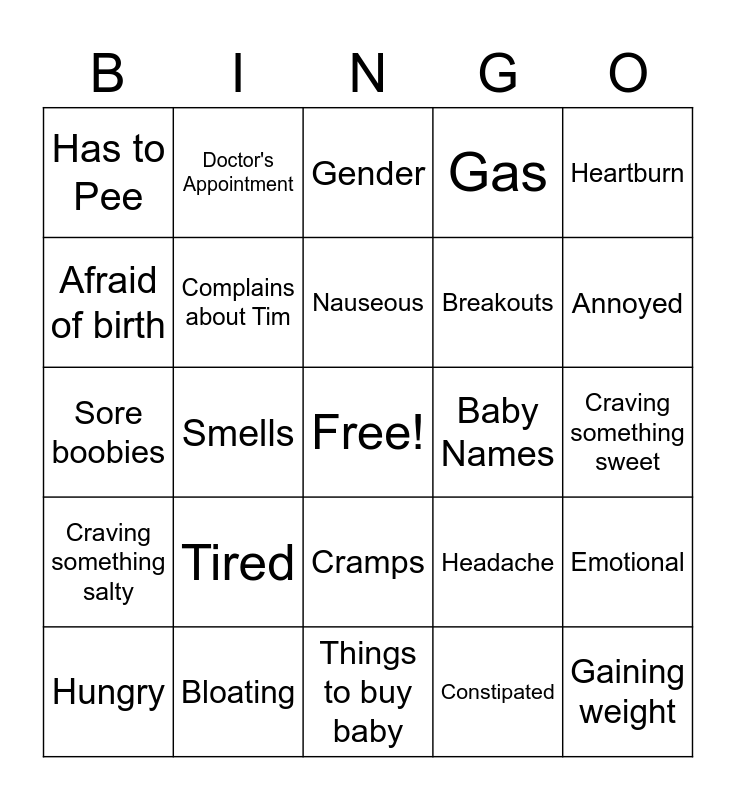 | B | I | N | G | O |
|---|---|---|---|---|
| Has to Pee | Doctor's Appointment | Gender | Gas | Heartburn |
| Afraid of birth | Complains about Tim | Nauseous | Breakouts | Annoyed |
| Sore boobies | Smells | Free! | Baby Names | Craving something sweet |
| Craving something salty | Tired | Cramps | Headache | Emotional |
| Hungry | Bloating | Things to buy baby | Constipated | Gaining weight |